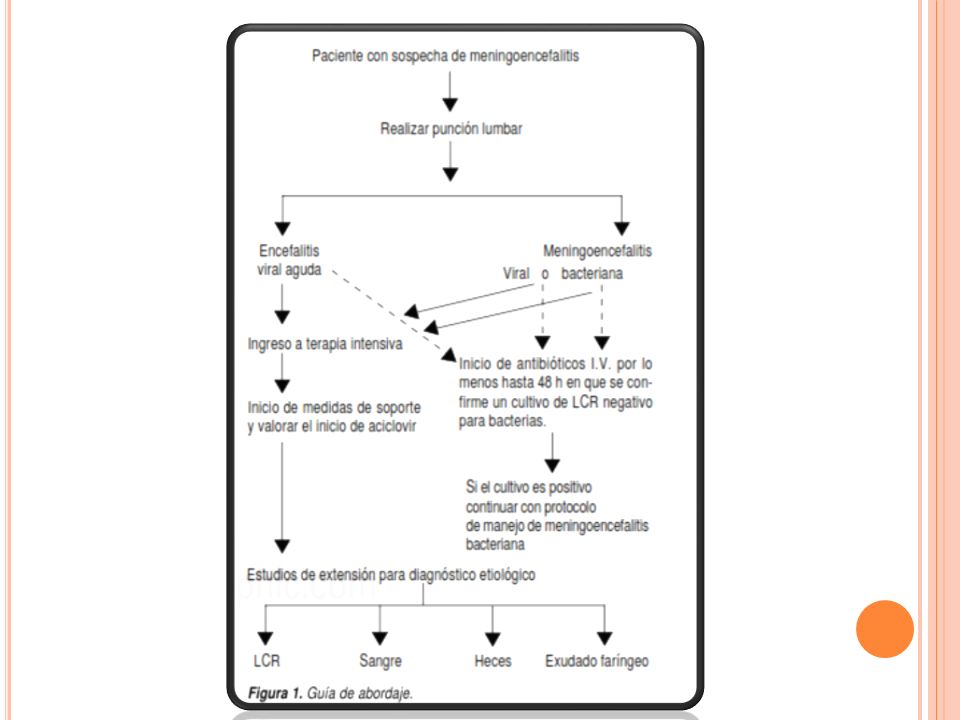 Paciente con sospecha de meningoencefalitis

Realizar punción lumbar

Encefalitis viral aguda

Meningoencefalitis

Viral o bacteriana

Ingreso a terapia intensiva

Inicio de medidas de soporte y valorar el inicio de aciclovir

Inicio de antibióticos I.V. por lo menos hasta 48 h en que se confirme un cultivo de LCR negativo para bacterias.

Si el cultivo es positivo continuar con protocolo de manejo de meningoencefalitis bacteriana

Estudios de extensión para diagnóstico etiológico

LCR

Sangre

Heces

Exudado faríngeo

Figura 1. Guía de abordaje.